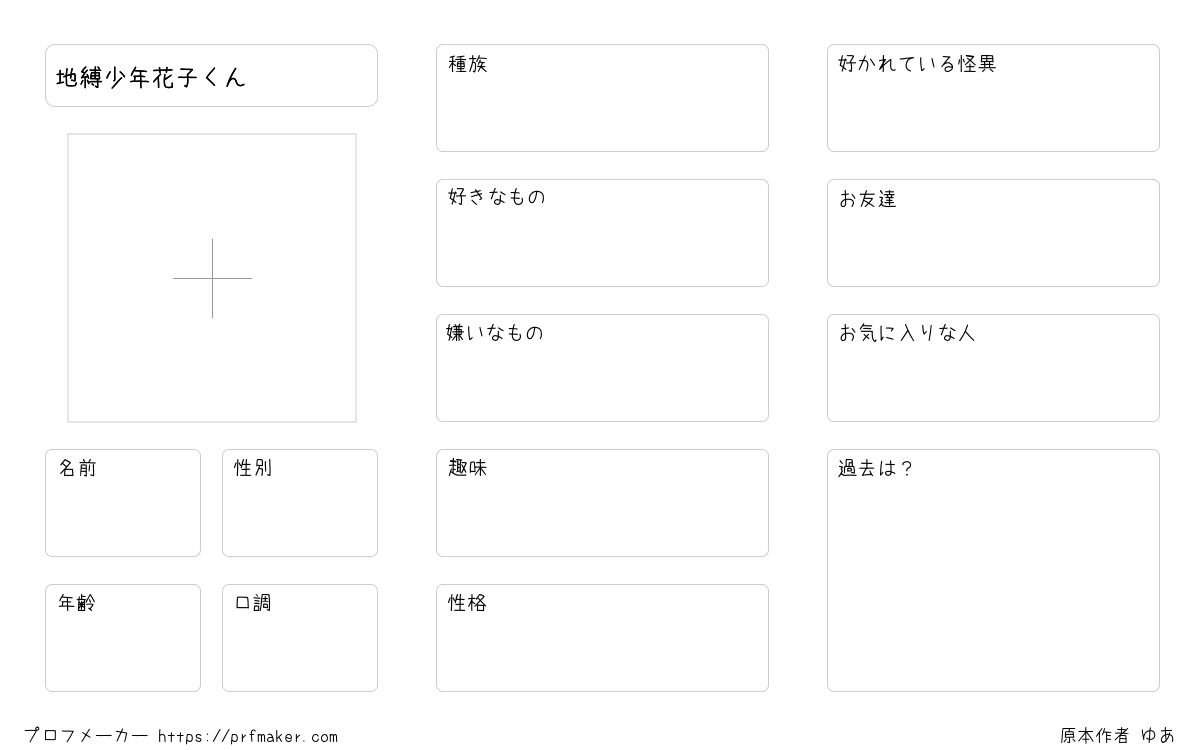 地縛少年花子くん

名前

性別

年齢

口調

種族

好きなもの

嫌いなもの

趣味

性格

好かれている怪異

お友達

お気に入りな人

過去は？

プロフメーカー https://prfmaker.com

原本作者 ゆあ